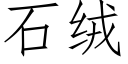 石绒